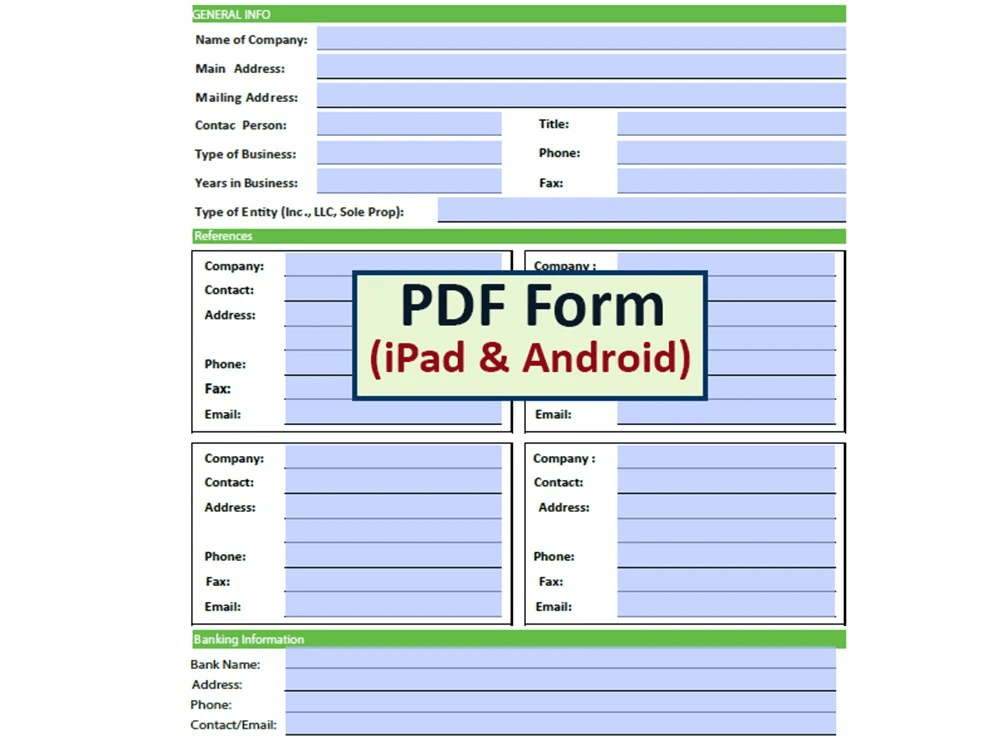 GENERAL INFO

Name of Company:

Main Address:

Mailing Address:

Contac Person:

Title:

Type of Business:

Phone:

Years in Business:

Fax:

Type of Entity (Inc., LLC, Sole Prop):

References

Company:
Contact:
Address:
Phone:
Fax:
Email:

Company :
Email:

PDF Form
(iPad & Android)

Company:
Contact:
Address:
Phone:
Fax:
Email:

Company :
Contact:
Address:
Phone:
Fax:
Email:

Banking Information

Bank Name:
Address:
Phone:
Contact/Email: